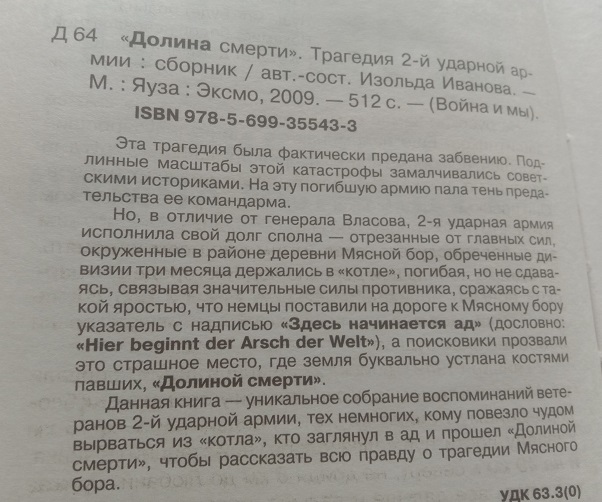 Д 64 «Долина смерти». Трагедия 2-й ударной армии : сборник / авт.-сост. Изольда Иванова. — М. : Яуза : Эксмо, 2009. — 512 с. — (Война и мы).
ISBN 978-5-699-35543-3

Эта трагедия была фактически предана забвению. Подлинные масштабы этой катастрофы замалчивались советскими историками. На эту погибшую армию пала тень предательства ее командарма.

Но, в отличие от генерала Власова, 2-я ударная армия исполнила свой долг сполна — отрезанные от главных сил, окруженные в районе деревни Мясной бор, обреченные дивизии три месяца держались в «котле», погибая, но не сдаваясь, связывая значительные силы противника, сражаясь с такой яростью, что немцы поставили на дороге к Мясному бору указатель с надписью «Здесь начинается ад» (дословно: «Hier beginnt der Arsch der Welt»), а поисковики прозвали это страшное место, где земля буквально устлана костями павших, «Долиной смерти».

Данная книга — уникальное собрание воспоминаний ветеранов 2-й ударной армии, тех немногих, кому повезло чудом вырваться из «котла», кто заглянул в ад и прошел «Долиной смерти», чтобы рассказать всю правду о трагедии Мясного бора.

УДК 63.3(0)